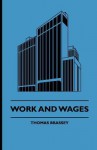 WORK AND WAGES

THOMAS BRASSEY